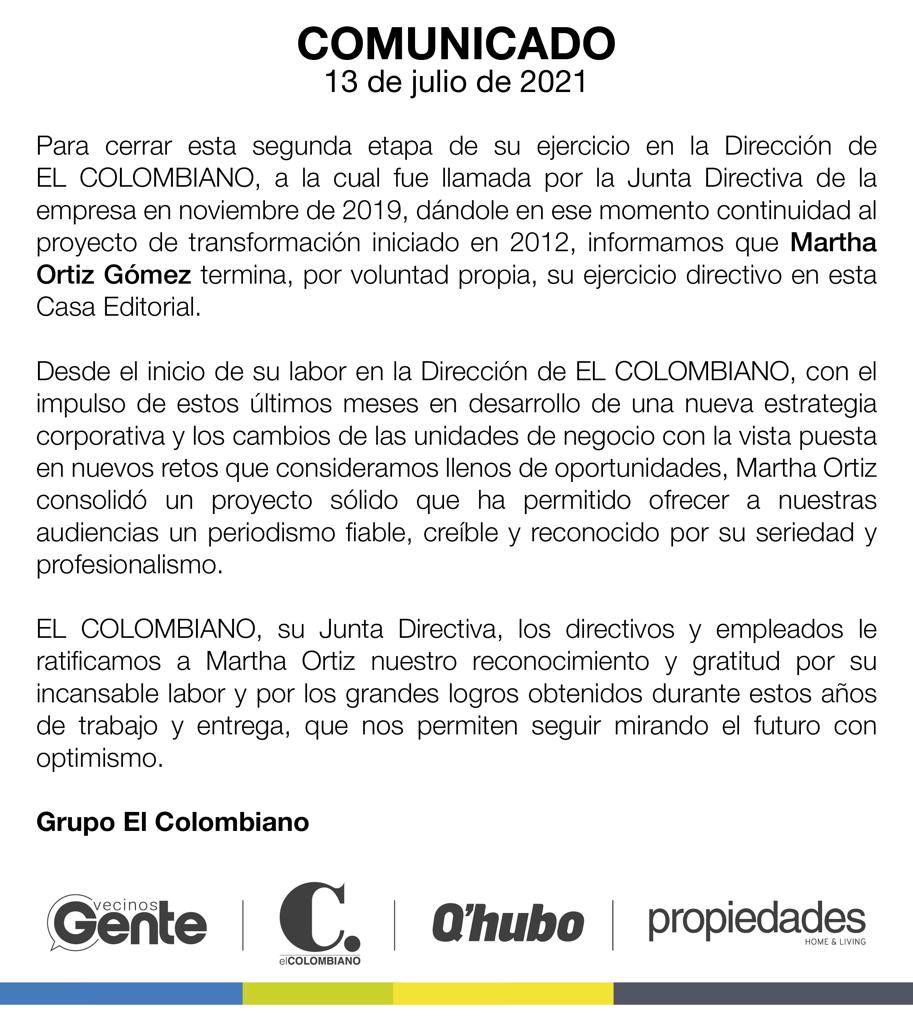 COMUNICADO
13 de julio de 2021

Para cerrar esta segunda etapa de su ejercicio en la Dirección de EL COLOMBIANO, a la cual fue llamada por la Junta Directiva de la empresa en noviembre de 2019, dándole en ese momento continuidad al proyecto de transformación iniciado en 2012, informamos que Martha Ortiz Gómez termina, por voluntad propia, su ejercicio directivo en esta Casa Editorial.

Desde el inicio de su labor en la Dirección de EL COLOMBIANO, con el impulso de estos últimos meses en desarrollo de una nueva estrategia corporativa y los cambios de las unidades de negocio con la vista puesta en nuevos retos que consideramos llenos de oportunidades, Martha Ortiz consolidó un proyecto sólido que ha permitido ofrecer a nuestras audiencias un periodismo fiable, creíble y reconocido por su seriedad y profesionalismo.

EL COLOMBIANO, su Junta Directiva, los directivos y empleados le ratificamos a Martha Ortiz nuestro reconocimiento y gratitud por su incansable labor y por los grandes logros obtenidos durante estos años de trabajo y entrega, que nos permiten seguir mirando el futuro con optimismo.

Grupo El Colombiano

vecinos Gente

C. elCOLOMBIANO

Q'hubo

propiedades
HOME & LIVING